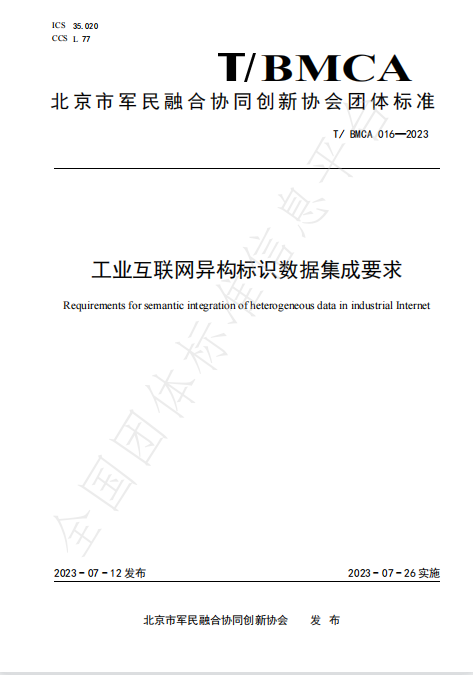 ICS 35.020
CCS L 77

T/BMCA

北京市军民融合协同创新协会团体标准

T/ BMCA 016—2023

工业互联网异构标识数据集成要求

Requirements for semantic integration of heterogeneous data in industrial Internet

全国团体标准信息平台

2023 - 07 - 12 发布

2023 - 07 - 26 实施

北京市军民融合协同创新协会　　发 布